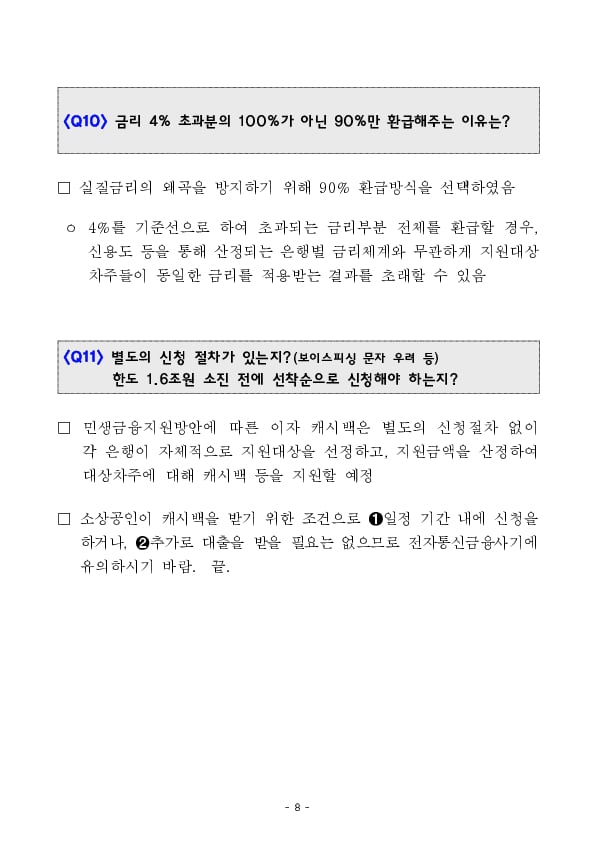 〈Q10〉 금리 4% 초과분의 100%가 아닌 90%만 환급해주는 이유는?

□ 실질금리의 왜곡을 방지하기 위해 90% 환급방식을 선택하였음

○ 4%를 기준선으로 하여 초과되는 금리부분 전체를 환급할 경우, 신용도 등을 통해 산정되는 은행별 금리체계와 무관하게 지원대상 차주들이 동일한 금리를 적용받는 결과를 초래할 수 있음

〈Q11〉 별도의 신청 절차가 있는지?(보이스피싱 문자 우려 등) 한도 1.6조원 소진 전에 선착순으로 신청해야 하는지?

□ 민생금융지원방안에 따른 이자 캐시백은 별도의 신청절차 없이 각 은행이 자체적으로 지원대상을 선정하고, 지원금액을 산정하여 대상차주에 대해 캐시백 등을 지원할 예정

□ 소상공인이 캐시백을 받기 위한 조건으로 ❶일정 기간 내에 신청을 하거나, ❷추가로 대출을 받을 필요는 없으므로 전자통신금융사기에 유의하시기 바람. 끝.

- 8 -